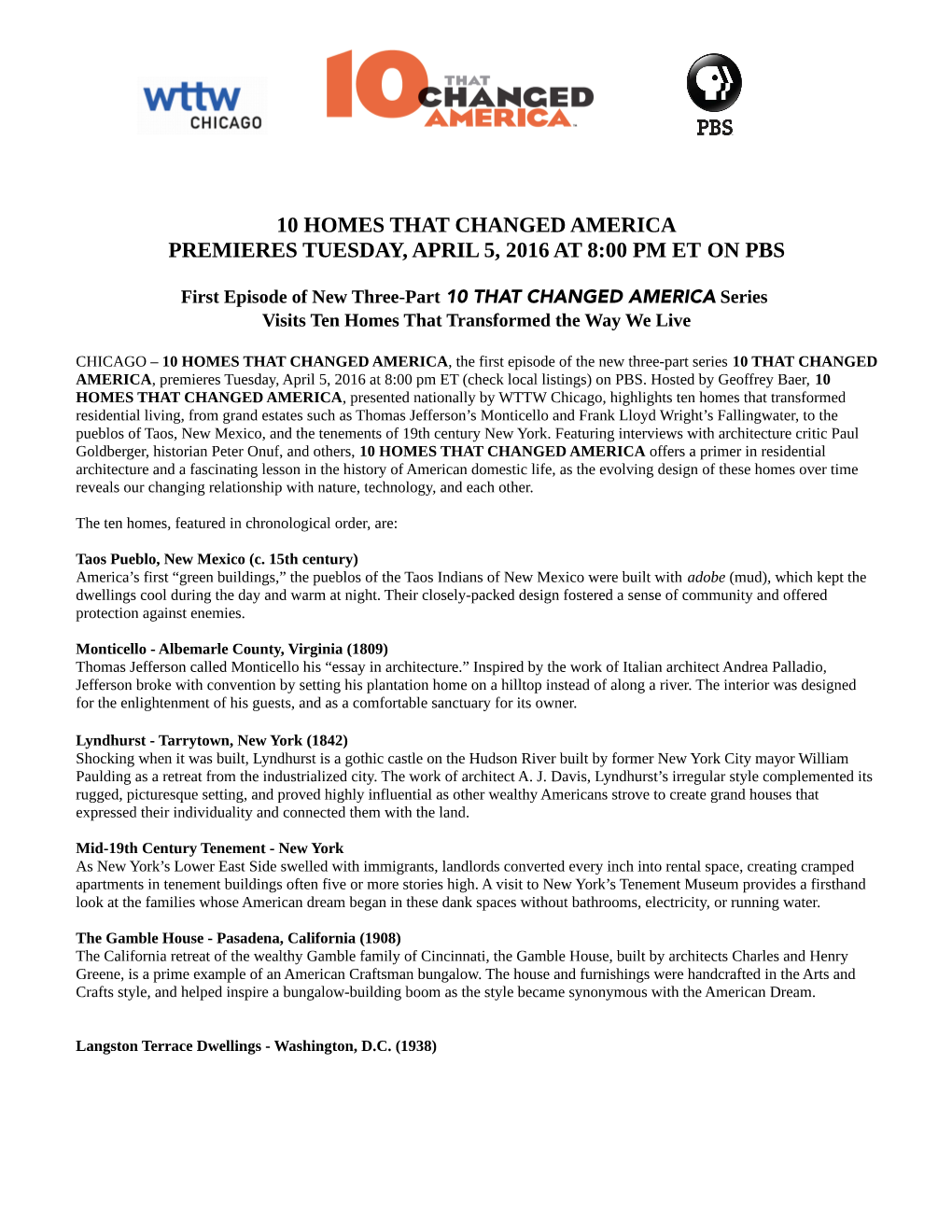 wttw CHICAGO

10 THAT CHANGED AMERICA

PBS

10 HOMES THAT CHANGED AMERICA
PREMIERES TUESDAY, APRIL 5, 2016 AT 8:00 PM ET ON PBS

First Episode of New Three-Part 10 THAT CHANGED AMERICA Series
Visits Ten Homes That Transformed the Way We Live

CHICAGO – 10 HOMES THAT CHANGED AMERICA, the first episode of the new three-part series 10 THAT CHANGED AMERICA, premieres Tuesday, April 5, 2016 at 8:00 pm ET (check local listings) on PBS. Hosted by Geoffrey Baer, 10 HOMES THAT CHANGED AMERICA, presented nationally by WTTW Chicago, highlights ten homes that transformed residential living, from grand estates such as Thomas Jefferson's Monticello and Frank Lloyd Wright's Fallingwater, to the pueblos of Taos, New Mexico, and the tenements of 19th century New York. Featuring interviews with architecture critic Paul Goldberger, historian Peter Onuf, and others, 10 HOMES THAT CHANGED AMERICA offers a primer in residential architecture and a fascinating lesson in the history of American domestic life, as the evolving design of these homes over time reveals our changing relationship with nature, technology, and each other.

The ten homes, featured in chronological order, are:

Taos Pueblo, New Mexico (c. 15th century)
America's first "green buildings," the pueblos of the Taos Indians of New Mexico were built with adobe (mud), which kept the dwellings cool during the day and warm at night. Their closely-packed design fostered a sense of community and offered protection against enemies.

Monticello - Albemarle County, Virginia (1809)
Thomas Jefferson called Monticello his "essay in architecture." Inspired by the work of Italian architect Andrea Palladio, Jefferson broke with convention by setting his plantation home on a hilltop instead of along a river. The interior was designed for the enlightenment of his guests, and as a comfortable sanctuary for its owner.

Lyndhurst - Tarrytown, New York (1842)
Shocking when it was built, Lyndhurst is a gothic castle on the Hudson River built by former New York City mayor William Paulding as a retreat from the industrialized city. The work of architect A. J. Davis, Lyndhurst's irregular style complemented its rugged, picturesque setting, and proved highly influential as other wealthy Americans strove to create grand houses that expressed their individuality and connected them with the land.

Mid-19th Century Tenement - New York
As New York's Lower East Side swelled with immigrants, landlords converted every inch into rental space, creating cramped apartments in tenement buildings often five or more stories high. A visit to New York's Tenement Museum provides a firsthand look at the families whose American dream began in these dank spaces without bathrooms, electricity, or running water.

The Gamble House - Pasadena, California (1908)
The California retreat of the wealthy Gamble family of Cincinnati, the Gamble House, built by architects Charles and Henry Greene, is a prime example of an American Craftsman bungalow. The house and furnishings were handcrafted in the Arts and Crafts style, and helped inspire a bungalow-building boom as the style became synonymous with the American Dream.

Langston Terrace Dwellings - Washington, D.C. (1938)